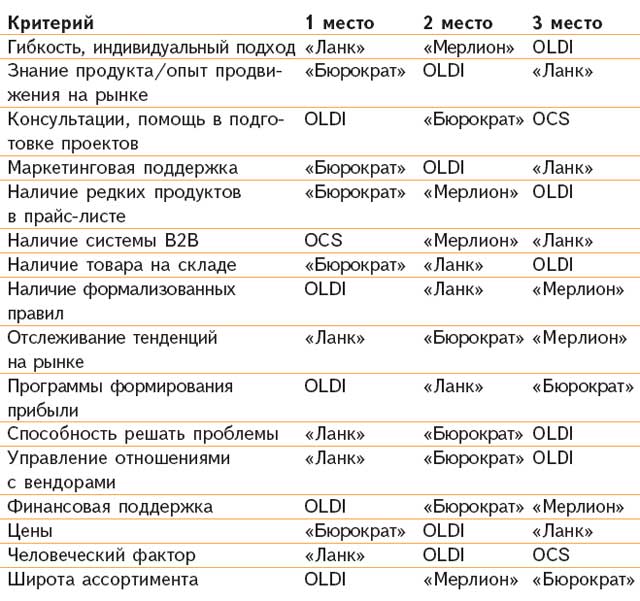 | Критерий | 1 место | 2 место | 3 место |
|---|---|---|---|
| Гибкость, индивидуальный подход | «Ланк» | «Мерлион» | OLDI |
| Знание продукта/опыт продвижения на рынке | «Бюрократ» | OLDI | «Ланк» |
| Консультации, помощь в подготовке проектов | OLDI | «Бюрократ» | OCS |
| Маркетинговая поддержка | «Бюрократ» | OLDI | «Ланк» |
| Наличие редких продуктов в прайс-листе | «Бюрократ» | «Мерлион» | OLDI |
| Наличие системы B2B | OCS | «Мерлион» | «Ланк» |
| Наличие товара на складе | «Бюрократ» | «Ланк» | OLDI |
| Наличие формализованных правил | OLDI | «Ланк» | «Мерлион» |
| Отслеживание тенденций на рынке | «Ланк» | «Бюрократ» | «Мерлион» |
| Программы формирования прибыли | OLDI | «Ланк» | «Бюрократ» |
| Способность решать проблемы | «Ланк» | «Бюрократ» | OLDI |
| Управление отношениями с вендорами | «Ланк» | «Бюрократ» | OLDI |
| Финансовая поддержка | OLDI | «Бюрократ» | «Мерлион» |
| Цены | «Бюрократ» | OLDI | «Ланк» |
| Человеческий фактор | «Ланк» | OLDI | OCS |
| Широта ассортимента | OLDI | «Мерлион» | «Бюрократ» |